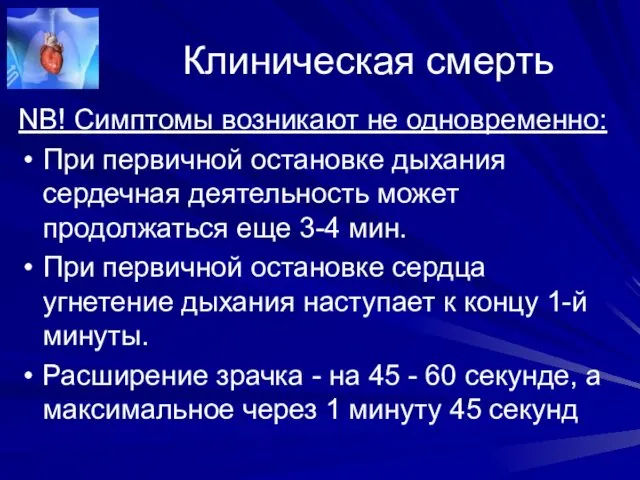 Клиническая смерть

NB! Симптомы возникают не одновременно:

• При первичной остановке дыхания сердечная деятельность может продолжаться еще 3-4 мин.
• При первичной остановке сердца угнетение дыхания наступает к концу 1-й минуты.
• Расширение зрачка - на 45 - 60 секунде, а максимальное через 1 минуту 45 секунд